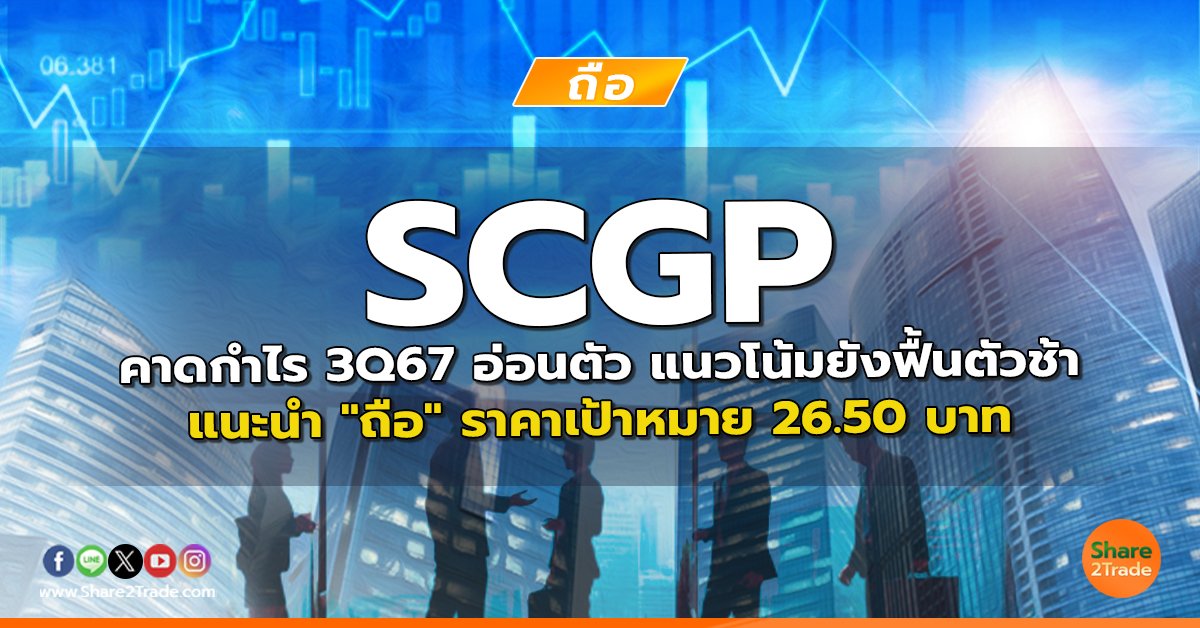 06.381

ถือ

SCGP

คาดกำไร 3Q67 อ่อนตัว แนวโน้มยังฟื้นตัวช้า
แนะนำ "ถือ" ราคาเป้าหมาย 26.50 บาท

LINE

www.Share2Trade.com

Share 2Trade